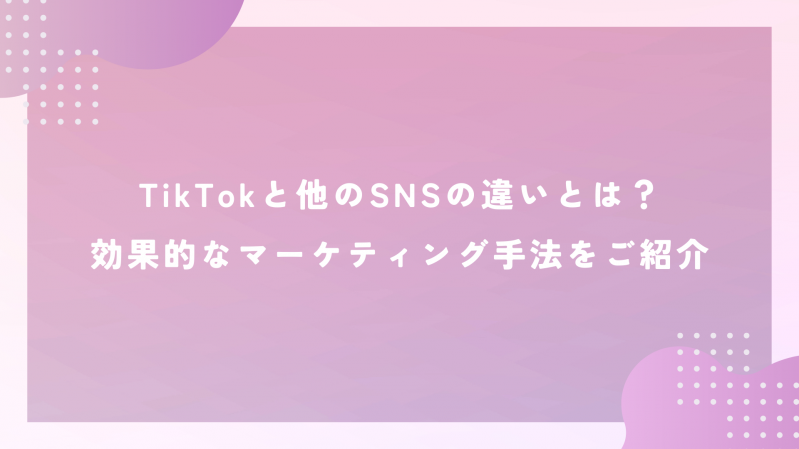 TikTokと他のSNSの違いとは？
効果的なマーケティング手法をご紹介